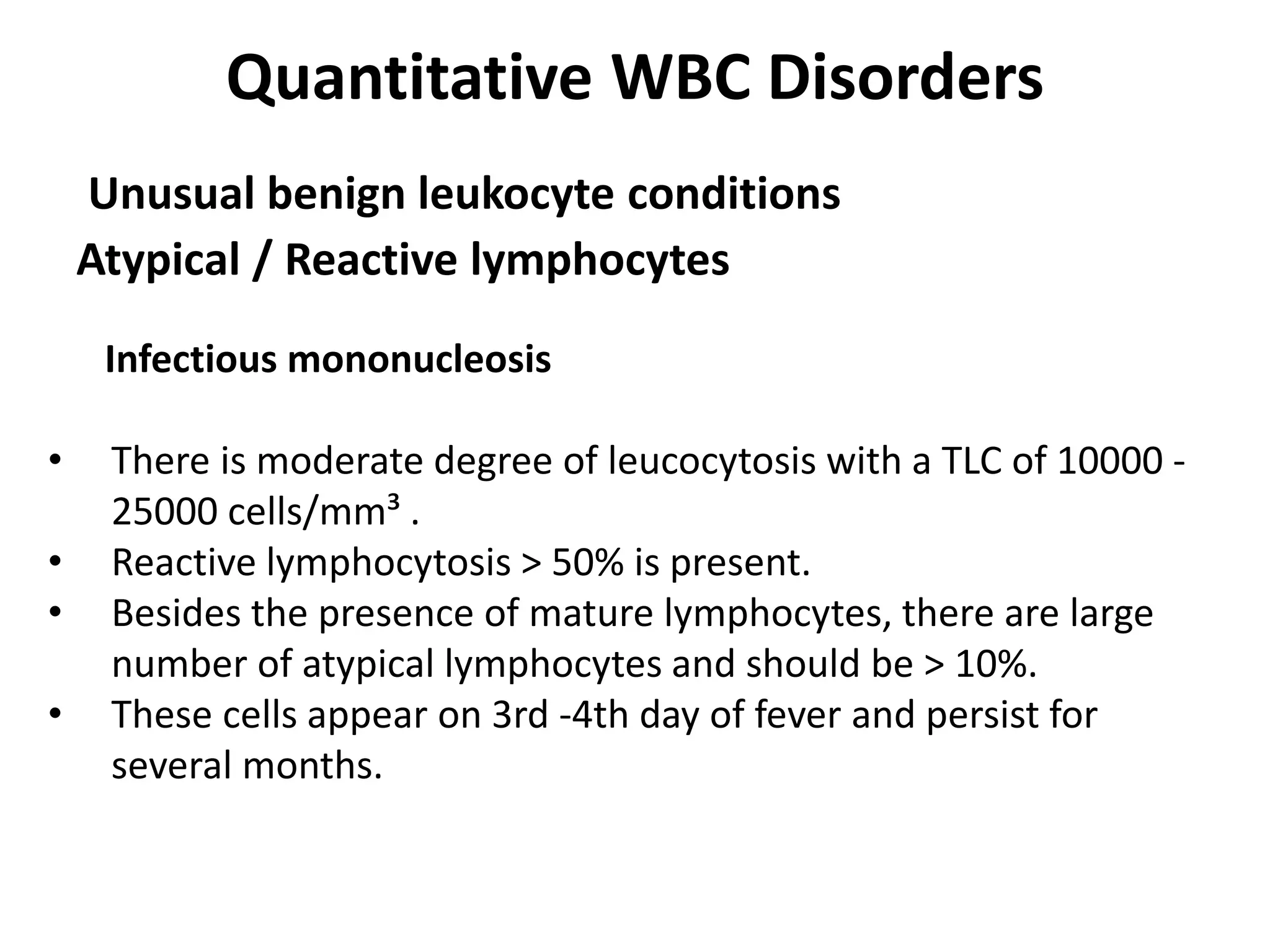 Quantitative WBC Disorders

Unusual benign leukocyte conditions
Atypical / Reactive lymphocytes

Infectious mononucleosis

• There is moderate degree of leucocytosis with a TLC of 10000 - 25000 cells/mm³ .
• Reactive lymphocytosis > 50% is present.
• Besides the presence of mature lymphocytes, there are large number of atypical lymphocytes and should be > 10%.
• These cells appear on 3rd -4th day of fever and persist for several months.